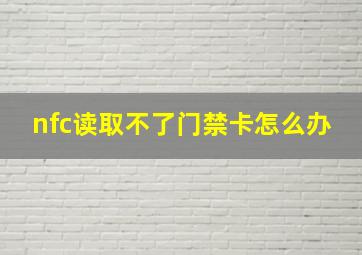 nfc读取不了门禁卡怎么办